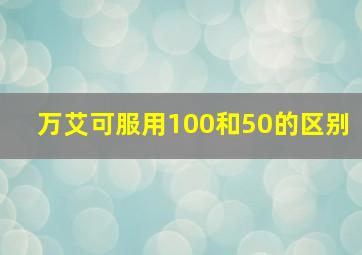 万艾可服用100和50的区别